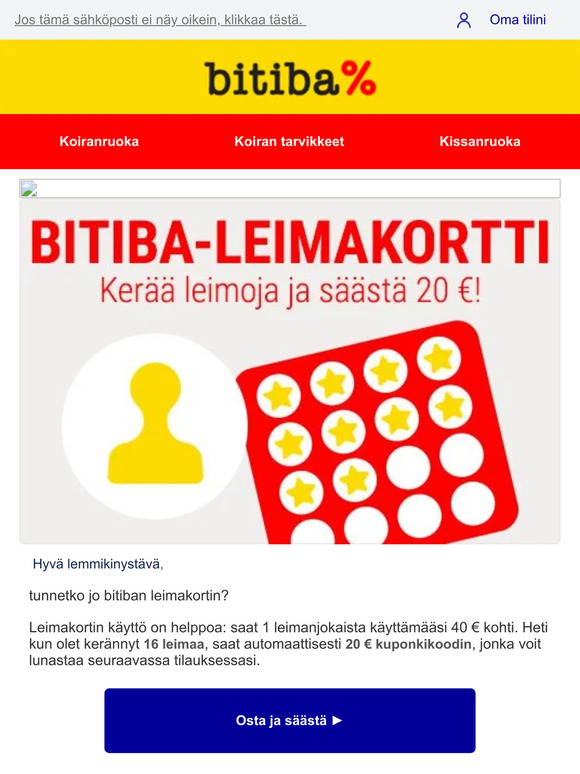 Jos tämä sähköposti ei näy oikein, klikkaa tästä.

Oma tilini

bitiba%

Koiranruoka

Koiran tarvikkeet

Kissanruoka

BITIBA-LEIMAKORTTI

Kerää leimoja ja säästä 20 €!

Hyvä lemmikinystävä,

tunnetko jo bitiban leimakortin?

Leimakortin käyttö on helppoa: saat 1 leimanjokaista käyttämääsi 40 € kohti. Heti kun olet kerännyt 16 leimaa, saat automaattisesti 20 € kuponkikoodin, jonka voit lunastaa seuraavassa tilauksessasi.

Osta ja säästä ►